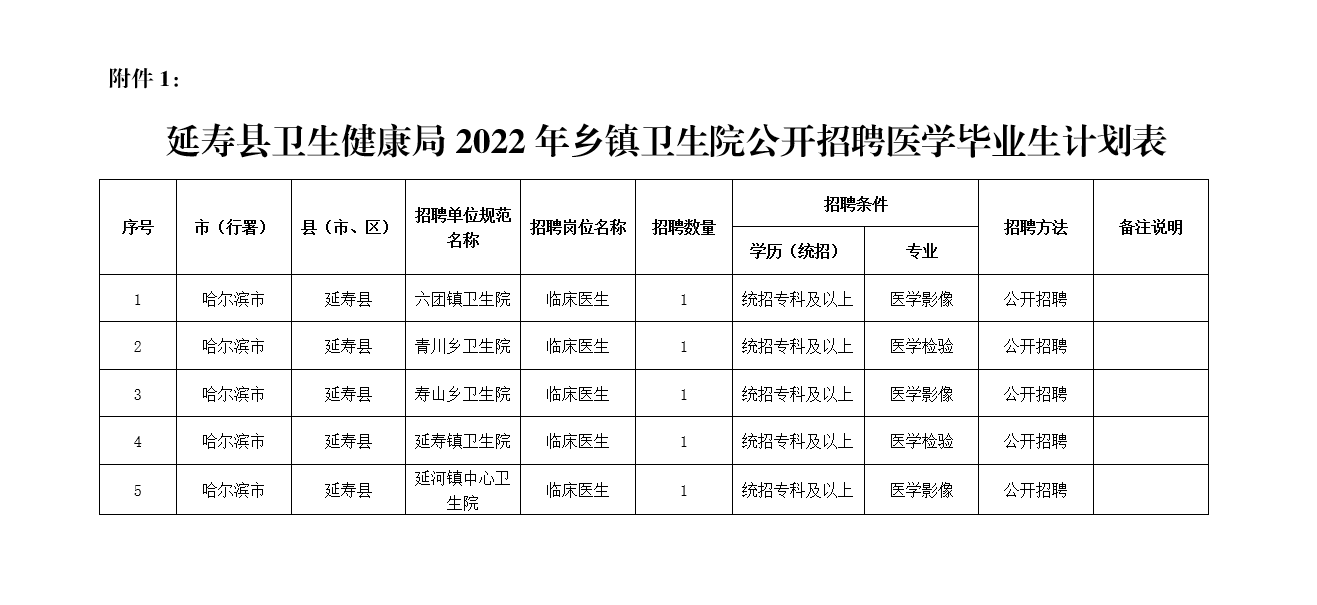 附件 1：

延寿县卫生健康局 2022 年乡镇卫生院公开招聘医学毕业生计划表

| 序号 | 市（行署） | 县（市、区） | 招聘单位规范名称 | 招聘岗位名称 | 招聘数量 | 招聘条件 学历（统招） | 招聘条件 专业 | 招聘方法 | 备注说明 |
|---|---|---|---|---|---|---|---|---|---|
| 1 | 哈尔滨市 | 延寿县 | 六团镇卫生院 | 临床医生 | 1 | 统招专科及以上 | 医学影像 | 公开招聘 | |
| 2 | 哈尔滨市 | 延寿县 | 青川乡卫生院 | 临床医生 | 1 | 统招专科及以上 | 医学检验 | 公开招聘 | |
| 3 | 哈尔滨市 | 延寿县 | 寿山乡卫生院 | 临床医生 | 1 | 统招专科及以上 | 医学影像 | 公开招聘 | |
| 4 | 哈尔滨市 | 延寿县 | 延寿镇卫生院 | 临床医生 | 1 | 统招专科及以上 | 医学检验 | 公开招聘 | |
| 5 | 哈尔滨市 | 延寿县 | 延河镇中心卫生院 | 临床医生 | 1 | 统招专科及以上 | 医学影像 | 公开招聘 | |